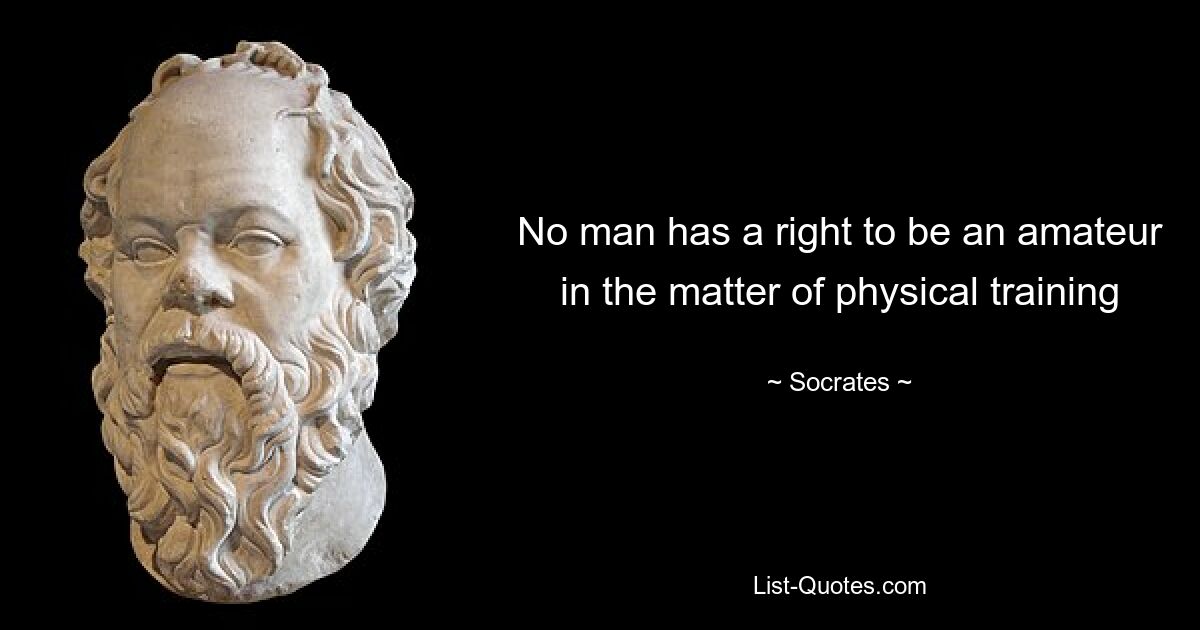 No man has a right to be an amateur in the matter of physical training

~ Socrates ~

List-Quotes.com